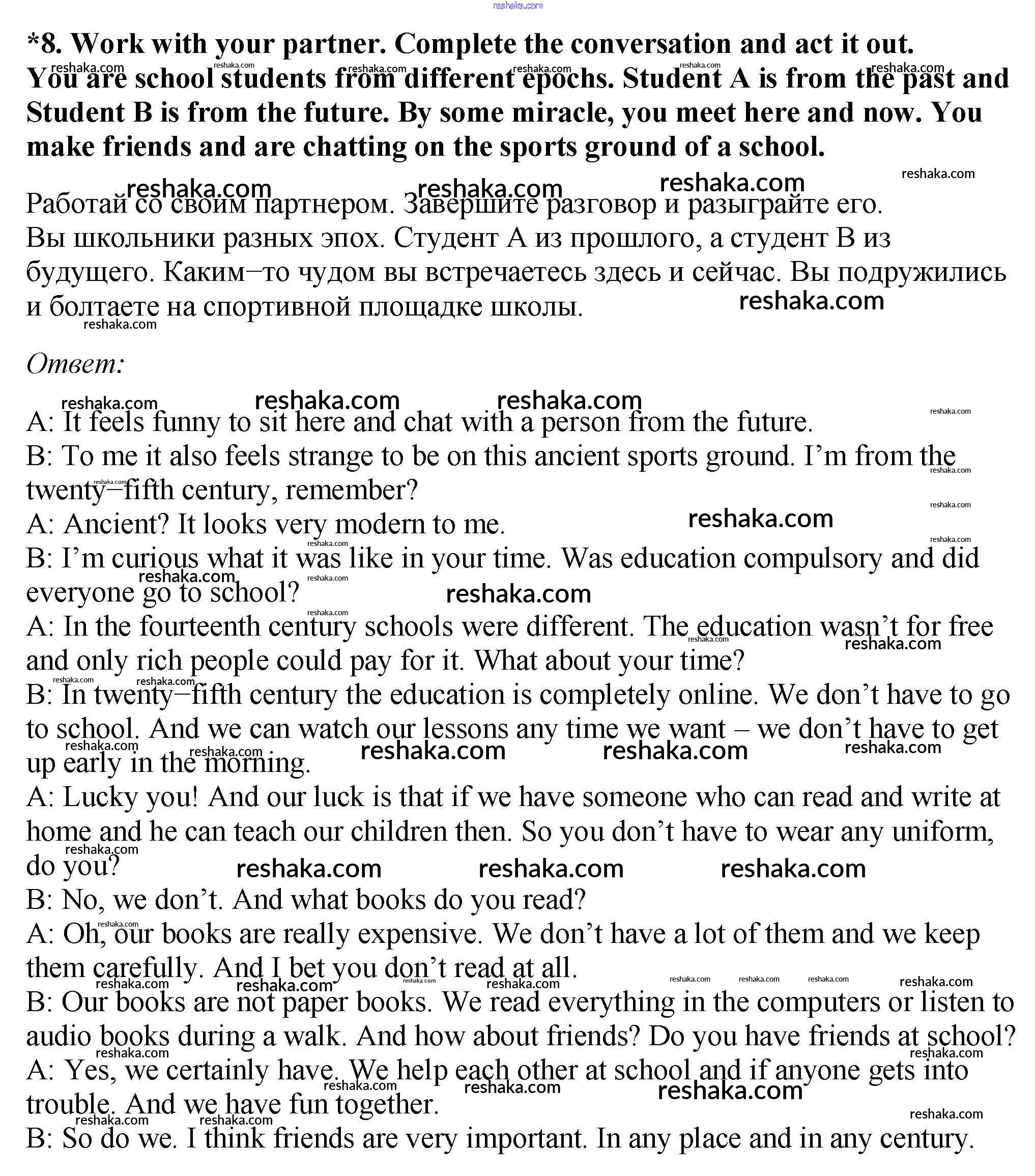 reshaka.com

*8. Work with your partner. Complete the conversation and act it out. You are school students from different epochs. Student A is from the past and Student B is from the future. By some miracle, you meet here and now. You make friends and are chatting on the sports ground of a school.

Работай со своим партнером. Завершите разговор и разыграйте его. Вы школьники разных эпох. Студент А из прошлого, а студент В из будущего. Каким–то чудом вы встречаетесь здесь и сейчас. Вы подружились и болтаете на спортивной площадке школы.

Ответ:

A: It feels funny to sit here and chat with a person from the future.
B: To me it also feels strange to be on this ancient sports ground. I'm from the twenty–fifth century, remember?
A: Ancient? It looks very modern to me.
B: I'm curious what it was like in your time. Was education compulsory and did everyone go to school?
A: In the fourteenth century schools were different. The education wasn't for free and only rich people could pay for it. What about your time?
B: In twenty–fifth century the education is completely online. We don't have to go to school. And we can watch our lessons any time we want – we don't have to get up early in the morning.
A: Lucky you! And our luck is that if we have someone who can read and write at home and he can teach our children then. So you don't have to wear any uniform, do you?
B: No, we don't. And what books do you read?
A: Oh, our books are really expensive. We don't have a lot of them and we keep them carefully. And I bet you don't read at all.
B: Our books are not paper books. We read everything in the computers or listen to audio books during a walk. And how about friends? Do you have friends at school?
A: Yes, we certainly have. We help each other at school and if anyone gets into trouble. And we have fun together.
B: So do we. I think friends are very important. In any place and in any century.